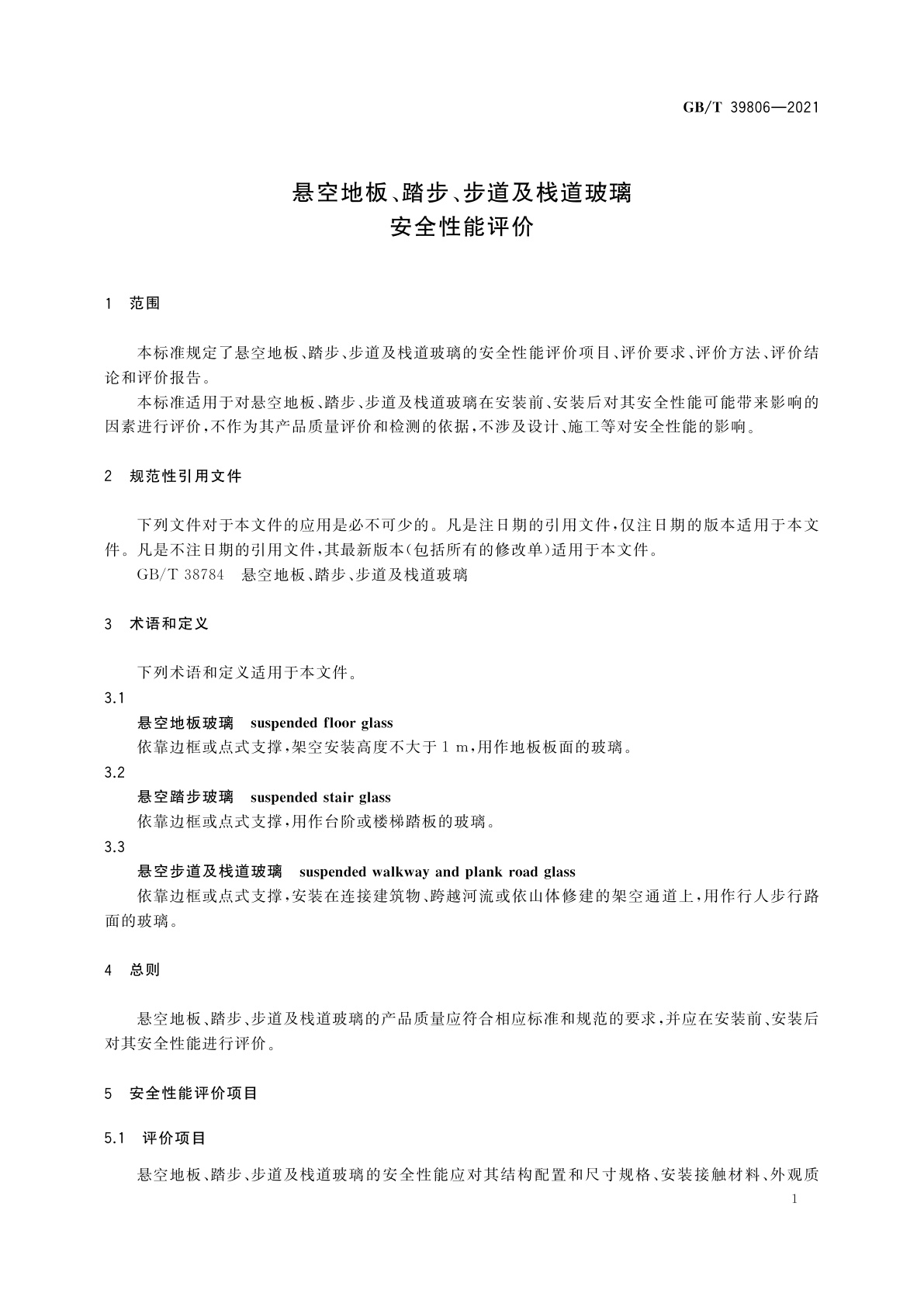 GB/T 39806—2021

悬空地板、踏步、步道及栈道玻璃
安全性能评价

1 范围

本标准规定了悬空地板、踏步、步道及栈道玻璃的安全性能评价项目、评价要求、评价方法、评价结论和评价报告。

本标准适用于对悬空地板、踏步、步道及栈道玻璃在安装前、安装后对其安全性能可能带来影响的因素进行评价，不作为其产品质量评价和检测的依据，不涉及设计、施工等对安全性能的影响。

2 规范性引用文件

下列文件对于本文件的应用是必不可少的。凡是注日期的引用文件，仅注日期的版本适用于本文件。凡是不注日期的引用文件，其最新版本（包括所有的修改单）适用于本文件。

GB/T 38784 悬空地板、踏步、步道及栈道玻璃

3 术语和定义

下列术语和定义适用于本文件。

3.1
悬空地板玻璃 suspended floor glass
依靠边框或点式支撑，架空安装高度不大于 1 m，用作地板板面的玻璃。

3.2
悬空踏步玻璃 suspended stair glass
依靠边框或点式支撑，用作台阶或楼梯踏板的玻璃。

3.3
悬空步道及栈道玻璃 suspended walkway and plank road glass
依靠边框或点式支撑，安装在连接建筑物、跨越河流或依山体修建的架空通道上，用作行人步行路面的玻璃。

4 总则

悬空地板、踏步、步道及栈道玻璃的产品质量应符合相应标准和规范的要求，并应在安装前、安装后对其安全性能进行评价。

5 安全性能评价项目

5.1 评价项目

悬空地板、踏步、步道及栈道玻璃的安全性能应对其结构配置和尺寸规格、安装接触材料、外观质

1